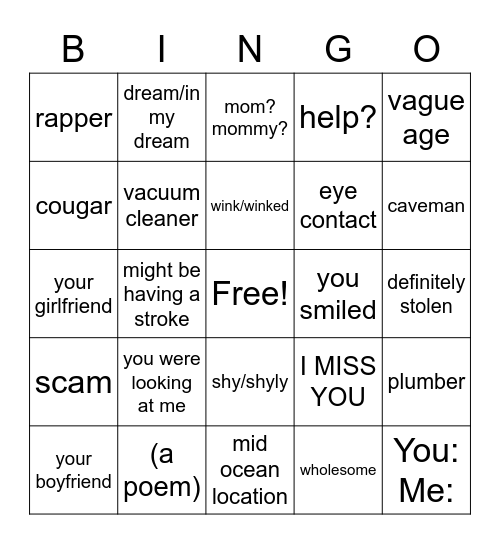 | B | I | N | G | O |
|---|---|---|---|---|
| rapper | dream/in my dream | mom? mommy? | help? | vague age |
| cougar | vacuum cleaner | wink/winked | eye contact | caveman |
| your girlfriend | might be having a stroke | Free! | you smiled | definitely stolen |
| scam | you were looking at me | shy/shyly | I MISS YOU | plumber |
| your boyfriend | (a poem) | mid ocean location | wholesome | You: Me: |